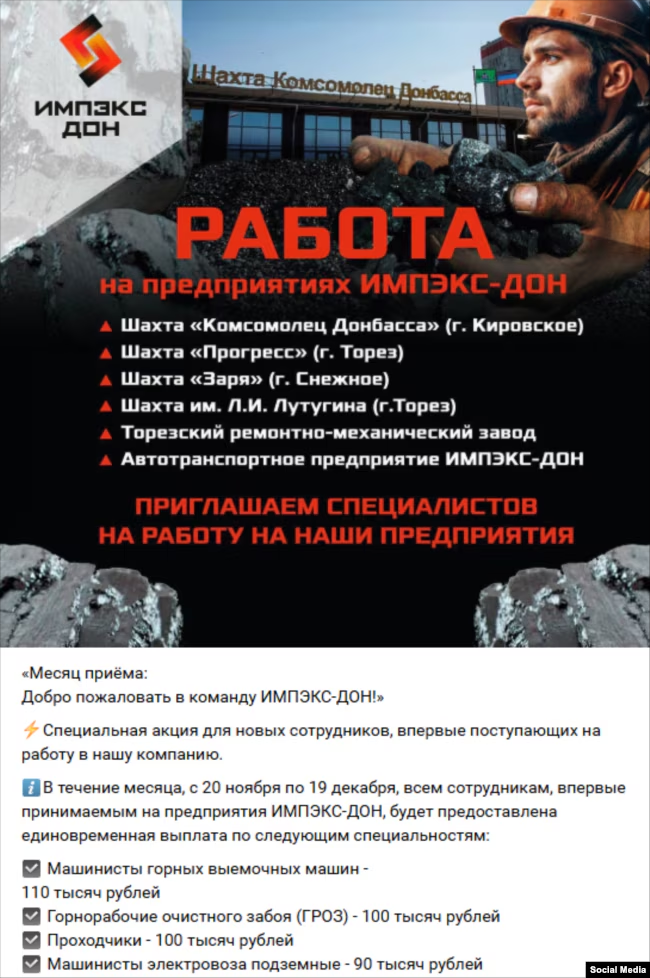 ИМПЭКС ДОН

Шахта Комсомолец Донбасса

РАБОТА

на предприятиях ИМПЭКС-ДОН

▲ Шахта «Комсомолец Донбасса» (г. Кировское)
▲ Шахта «Прогресс» (г. Торез)
▲ Шахта «Заря» (г. Снежное)
▲ Шахта им. Л.И. Лутугина (г.Торез)
▲ Торезский ремонтно-механический завод
▲ Автотранспортное предприятие ИМПЭКС-ДОН

ПРИГЛАШАЕМ СПЕЦИАЛИСТОВ НА РАБОТУ НА НАШИ ПРЕДПРИЯТИЯ

«Месяц приёма:
Добро пожаловать в команду ИМПЭКС-ДОН!»

⚡Специальная акция для новых сотрудников, впервые поступающих на работу в нашу компанию.

ℹ️В течение месяца, с 20 ноября по 19 декабря, всем сотрудникам, впервые принимаемым на предприятия ИМПЭКС-ДОН, будет предоставлена единовременная выплата по следующим специальностям:

☑️ Машинисты горных выемочных машин - 110 тысяч рублей
☑️ Горнорабочие очистного забоя (ГРОЗ) - 100 тысяч рублей
☑️ Проходчики - 100 тысяч рублей
☑️ Машинисты электровоза подземные - 90 тысяч рублей

Social Media